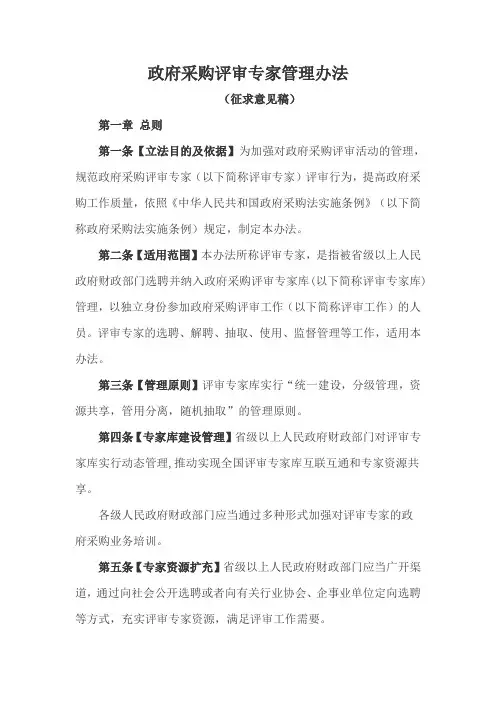 政府采购评审专家管理办法

（征求意见稿）

第一章 总则

第一条【立法目的及依据】为加强对政府采购评审活动的管理，规范政府采购评审专家（以下简称评审专家）评审行为，提高政府采购工作质量，依照《中华人民共和国政府采购法实施条例》（以下简称政府采购法实施条例）规定，制定本办法。

第二条【适用范围】本办法所称评审专家，是指被省级以上人民政府财政部门选聘并纳入政府采购评审专家库（以下简称评审专家库）管理，以独立身份参加政府采购评审工作（以下简称评审工作）的人员。评审专家的选聘、解聘、抽取、使用、监督管理等工作，适用本办法。

第三条【管理原则】评审专家库实行“统一建设，分级管理，资源共享，管用分离，随机抽取”的管理原则。

第四条【专家库建设管理】省级以上人民政府财政部门对评审专家库实行动态管理,推动实现全国评审专家库互联互通和专家资源共享。

各级人民政府财政部门应当通过多种形式加强对评审专家的政府采购业务培训。

第五条【专家资源扩充】省级以上人民政府财政部门应当广开渠道，通过向社会公开选聘或者向有关行业协会、企事业单位定向选聘等方式，充实评审专家资源，满足评审工作需要。